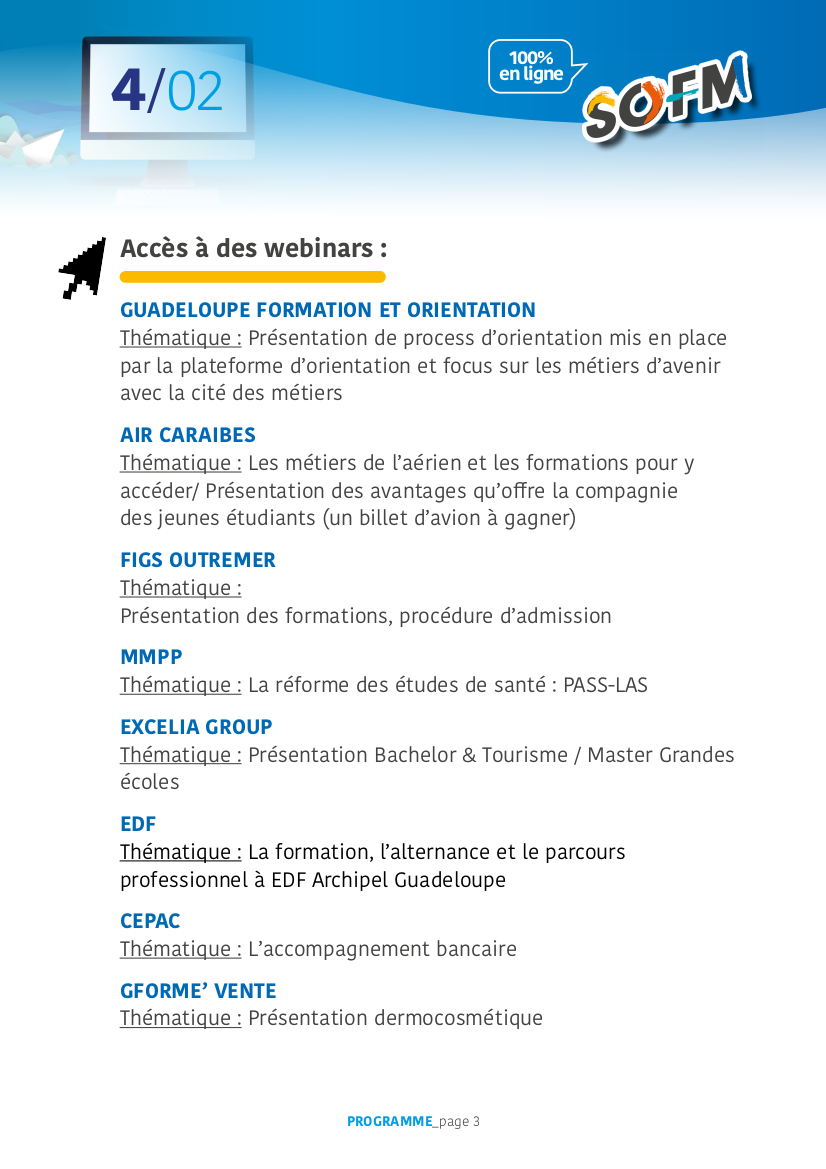 4/02

100% en ligne

SOFM

Accès à des webinars :

GUADELOUPE FORMATION ET ORIENTATION
Thématique : Présentation de process d'orientation mis en place par la plateforme d'orientation et focus sur les métiers d'avenir avec la cité des métiers

AIR CARAIBES
Thématique : Les métiers de l'aérien et les formations pour y accéder/ Présentation des avantages qu'offre la compagnie des jeunes étudiants (un billet d'avion à gagner)

FIGS OUTREMER
Thématique :
Présentation des formations, procédure d'admission

MMPP
Thématique : La réforme des études de santé : PASS-LAS

EXCELIA GROUP
Thématique : Présentation Bachelor & Tourisme / Master Grandes écoles

EDF
Thématique : La formation, l'alternance et le parcours professionnel à EDF Archipel Guadeloupe

CEPAC
Thématique : L'accompagnement bancaire

GFORME' VENTE
Thématique : Présentation dermocosmétique

PROGRAMME_page 3